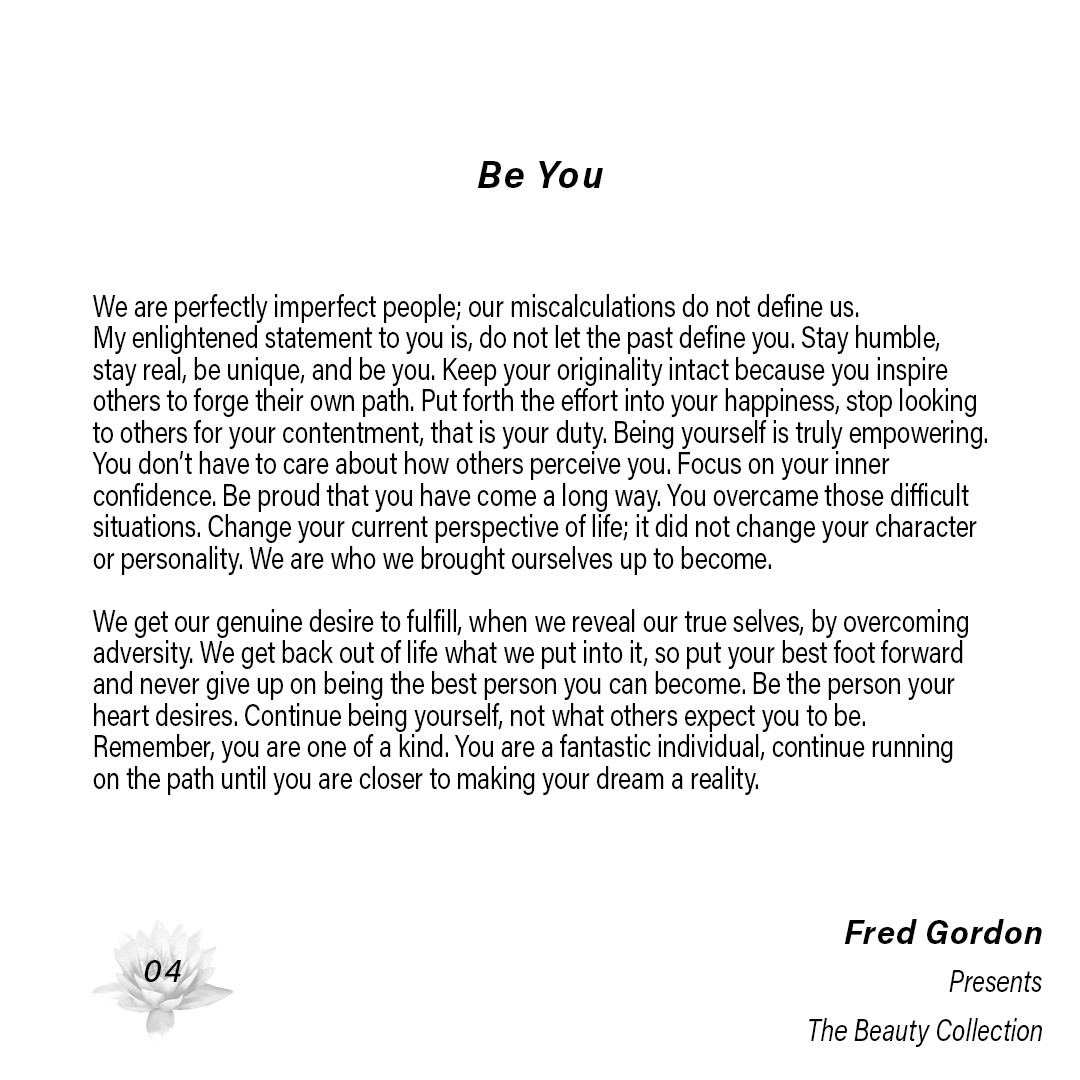 Be You

We are perfectly imperfect people; our miscalculations do not define us. My enlightened statement to you is, do not let the past define you. Stay humble, stay real, be unique, and be you. Keep your originality intact because you inspire others to forge their own path. Put forth the effort into your happiness, stop looking to others for your contentment, that is your duty. Being yourself is truly empowering. You don't have to care about how others perceive you. Focus on your inner confidence. Be proud that you have come a long way. You overcame those difficult situations. Change your current perspective of life; it did not change your character or personality. We are who we brought ourselves up to become.

We get our genuine desire to fulfill, when we reveal our true selves, by overcoming adversity. We get back out of life what we put into it, so put your best foot forward and never give up on being the best person you can become. Be the person your heart desires. Continue being yourself, not what others expect you to be. Remember, you are one of a kind. You are a fantastic individual, continue running on the path until you are closer to making your dream a reality.

04

Fred Gordon
Presents
The Beauty Collection